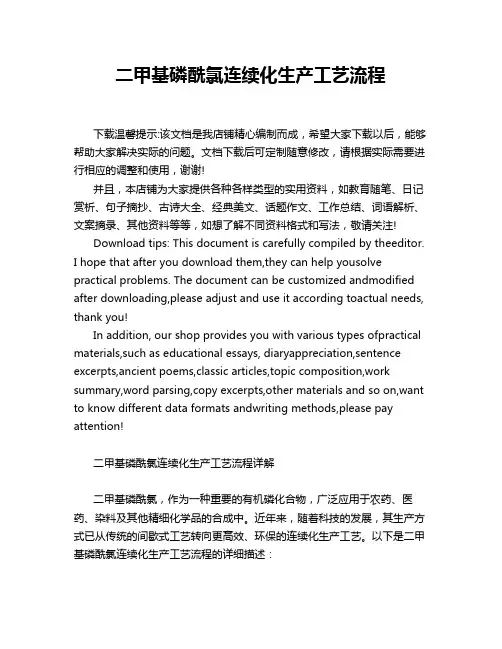 二甲基磷酰氯连续化生产工艺流程

下载温馨提示:该文档是我店铺精心编制而成，希望大家下载以后，能够帮助大家解决实际的问题。文档下载后可定制随意修改，请根据实际需要进行相应的调整和使用，谢谢!

并且，本店铺为大家提供各种各样类型的实用资料，如教育随笔、日记赏析、句子摘抄、古诗大全、经典美文、话题作文、工作总结、词语解析、文案摘录、其他资料等等，如想了解不同资料格式和写法，敬请关注!

Download tips: This document is carefully compiled by theeditor. I hope that after you download them,they can help yousolve practical problems. The document can be customized andmodified after downloading,please adjust and use it according toactual needs, thank you!

In addition, our shop provides you with various types ofpractical materials,such as educational essays, diaryappreciation,sentence excerpts,ancient poems,classic articles,topic composition,work summary,word parsing,copy excerpts,other materials and so on,want to know different data formats andwriting methods,please pay attention!

二甲基磷酰氯连续化生产工艺流程详解

二甲基磷酰氯，作为一种重要的有机磷化合物，广泛应用于农药、医药、染料及其他精细化学品的合成中。近年来，随着科技的发展，其生产方式已从传统的间歇式工艺转向更高效、环保的连续化生产工艺。以下是二甲基磷酰氯连续化生产工艺流程的详细描述：